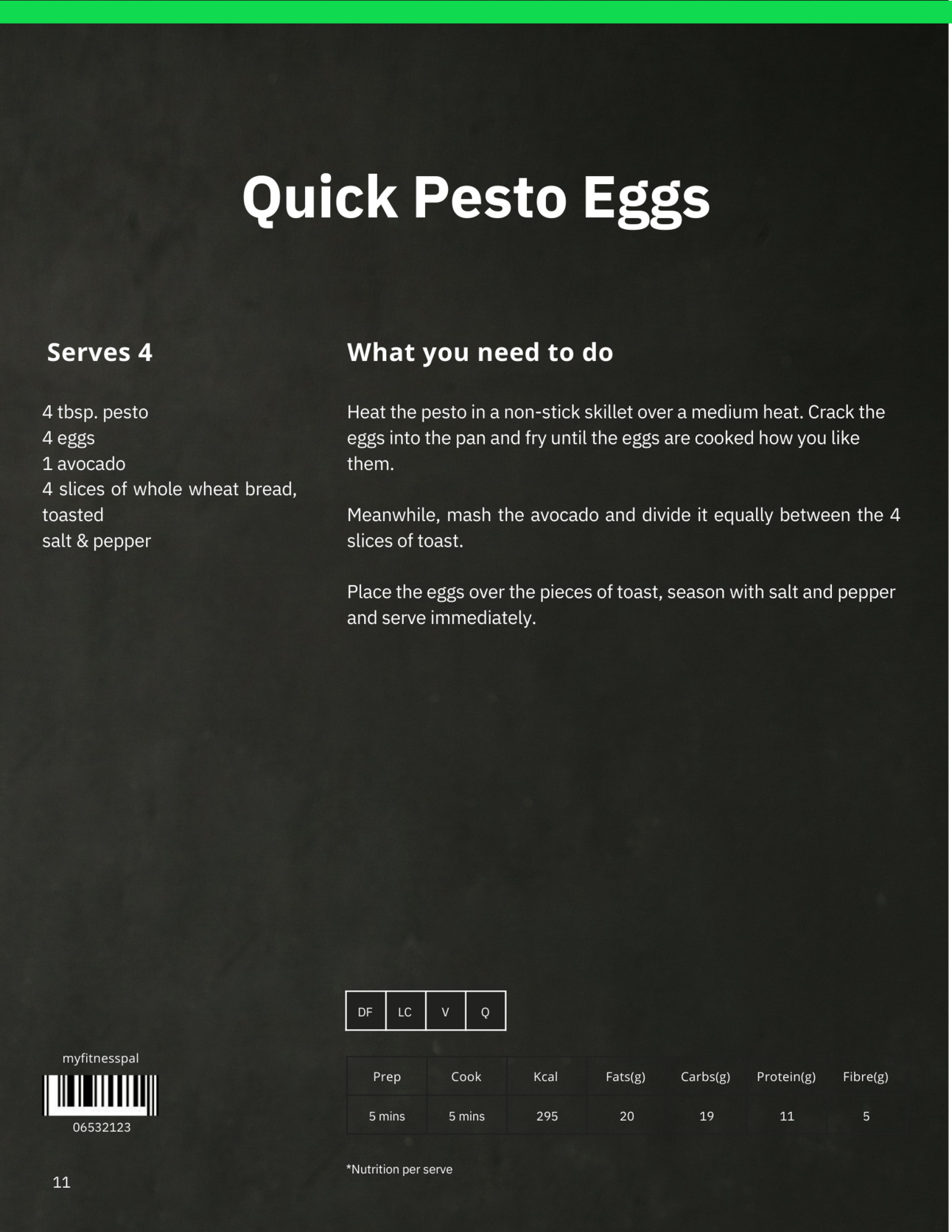 Quick Pesto Eggs

Serves 4

4 tbsp. pesto
4 eggs
1 avocado
4 slices of whole wheat bread, toasted
salt & pepper

What you need to do

Heat the pesto in a non-stick skillet over a medium heat. Crack the eggs into the pan and fry until the eggs are cooked how you like them.

Meanwhile, mash the avocado and divide it equally between the 4 slices of toast.

Place the eggs over the pieces of toast, season with salt and pepper and serve immediately.

| DF | LC | V | Q |
|---|---|---|---|

myfitnesspal
06532123

| Prep | Cook | Kcal | Fats(g) | Carbs(g) | Protein(g) | Fibre(g) |
|---|---|---|---|---|---|---|
| 5 mins | 5 mins | 295 | 20 | 19 | 11 | 5 |

*Nutrition per serve

11